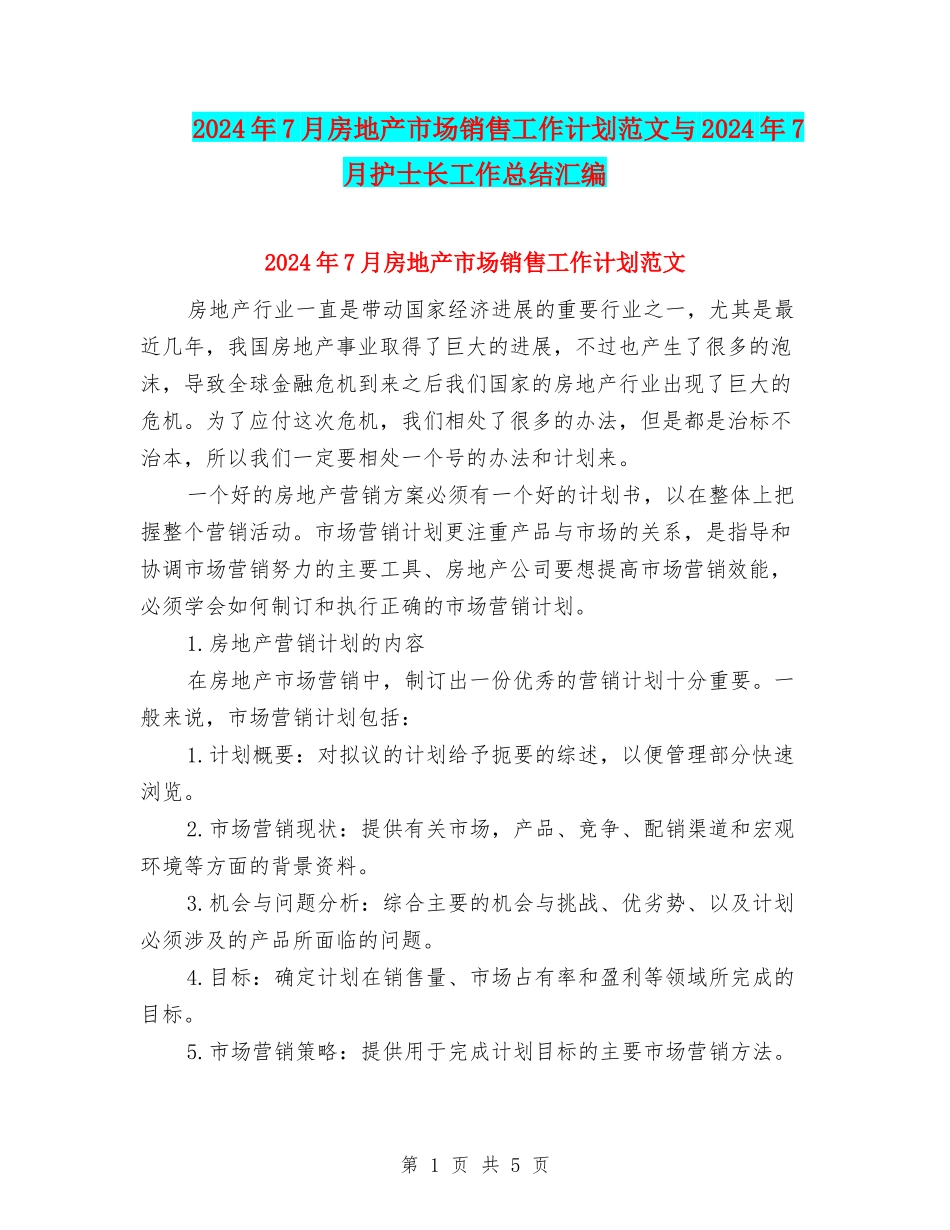 2024年7月房地产市场销售工作计划范文与2024年7月护士长工作总结汇编

2024年7月房地产市场销售工作计划范文

房地产行业一直是带动国家经济进展的重要行业之一，尤其是最近几年，我国房地产事业取得了巨大的进展，不过也产生了很多的泡沫，导致全球金融危机到来之后我们国家的房地产行业出现了巨大的危机。为了应付这次危机，我们相处了很多的办法，但是都是治标不治本，所以我们一定要相处一个号的办法和计划来。

一个好的房地产营销方案必须有一个好的计划书，以在整体上把握整个营销活动。市场营销计划更注重产品与市场的关系，是指导和协调市场营销努力的主要工具、房地产公司要想提高市场营销效能，必须学会如何制订和执行正确的市场营销计划。

1.房地产营销计划的内容

在房地产市场营销中，制订出一份优秀的营销计划十分重要。一般来说，市场营销计划包括：

1.计划概要：对拟议的计划给予扼要的综述，以便管理部分快速浏览。

2.市场营销现状：提供有关市场，产品、竞争、配销渠道和宏观环境等方面的背景资料。

3.机会与问题分析：综合主要的机会与挑战、优劣势、以及计划必须涉及的产品所面临的问题。

4.目标：确定计划在销售量、市场占有率和盈利等领域所完成的目标。

5.市场营销策略：提供用于完成计划目标的主要市场营销方法。

第 1 页 共 5 页